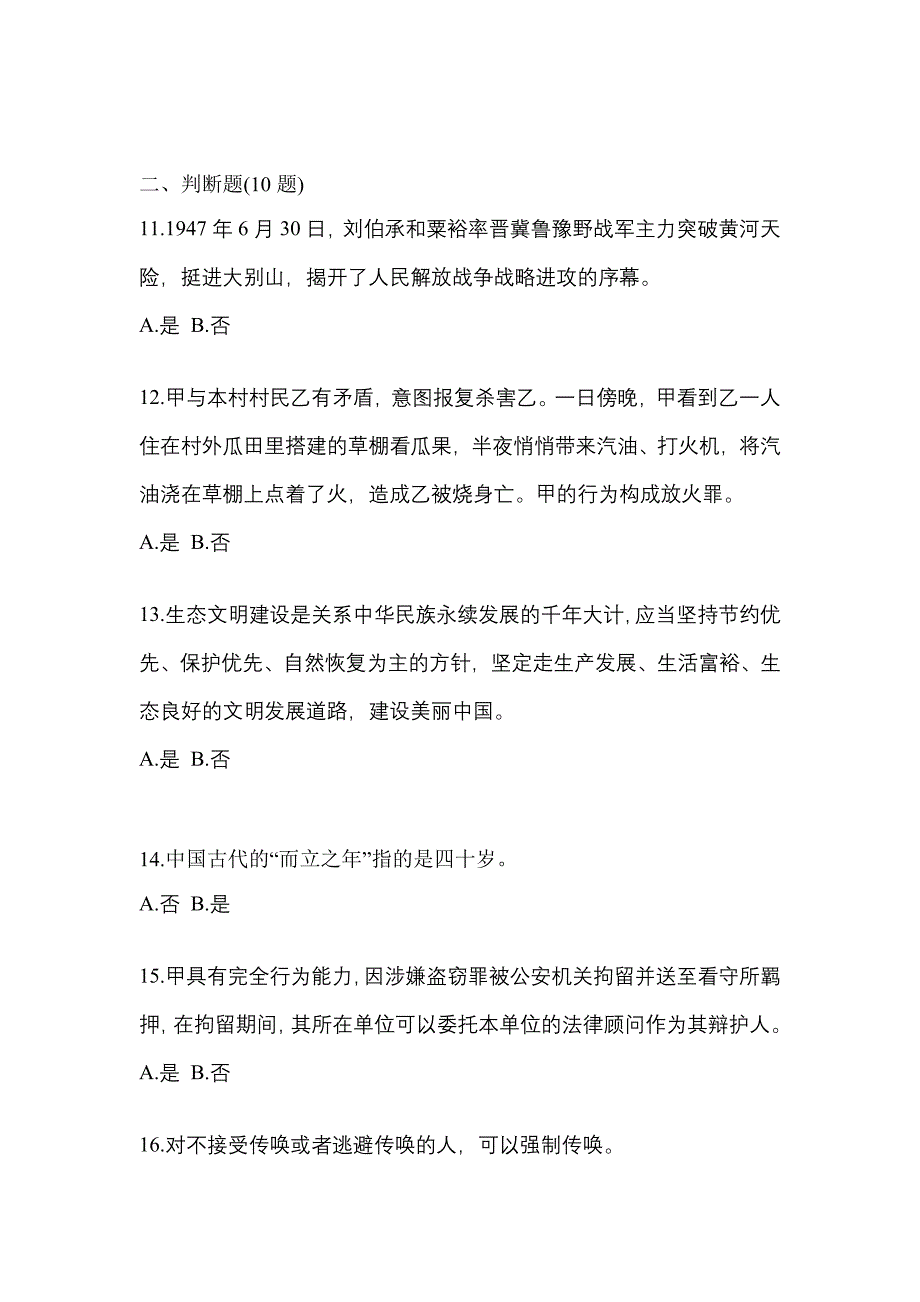 二、判断题(10 题)

11.1947 年 6 月 30 日，刘伯承和粟裕率晋冀鲁豫野战军主力突破黄河天险，挺进大别山，揭开了人民解放战争战略进攻的序幕。

A.是 B.否

12.甲与本村村民乙有矛盾，意图报复杀害乙。一日傍晚，甲看到乙一人住在村外瓜田里搭建的草棚看瓜果，半夜悄悄带来汽油、打火机，将汽油浇在草棚上点着了火，造成乙被烧身亡。甲的行为构成放火罪。

A.是 B.否

13.生态文明建设是关系中华民族永续发展的千年大计，应当坚持节约优先、保护优先、自然恢复为主的方针，坚定走生产发展、生活富裕、生态良好的文明发展道路，建设美丽中国。

A.是 B.否

14.中国古代的“而立之年”指的是四十岁。

A.否 B.是

15.甲具有完全行为能力，因涉嫌盗窃罪被公安机关拘留并送至看守所羁押，在拘留期间，其所在单位可以委托本单位的法律顾问作为其辩护人。

A.是 B.否

16.对不接受传唤或者逃避传唤的人，可以强制传唤。